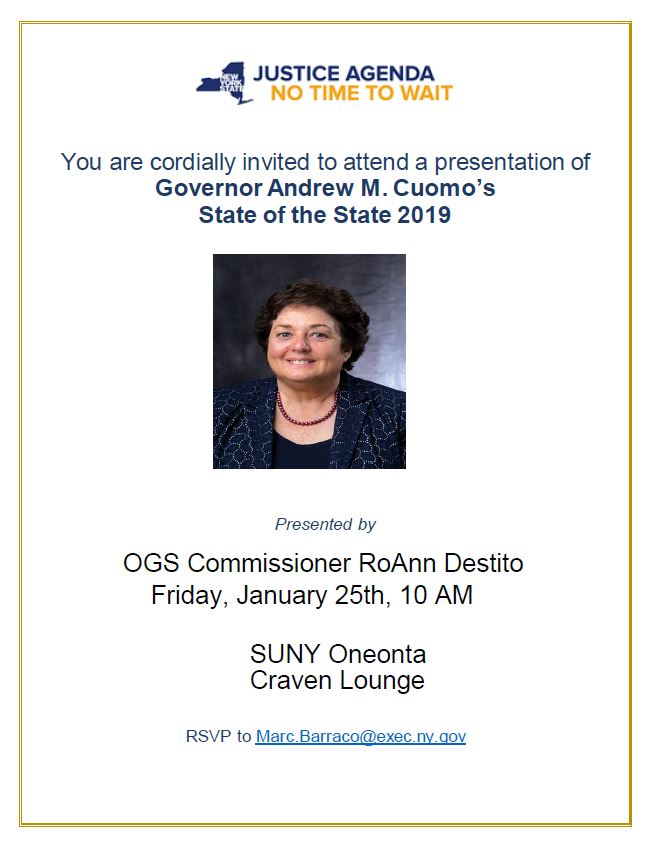 NEW YORK STATE
JUSTICE AGENDA
NO TIME TO WAIT

You are cordially invited to attend a presentation of
Governor Andrew M. Cuomo's
State of the State 2019

Presented by

OGS Commissioner RoAnn Destito
Friday, January 25th, 10 AM

SUNY Oneonta
Craven Lounge

RSVP to Marc.Barraco@exec.ny.gov